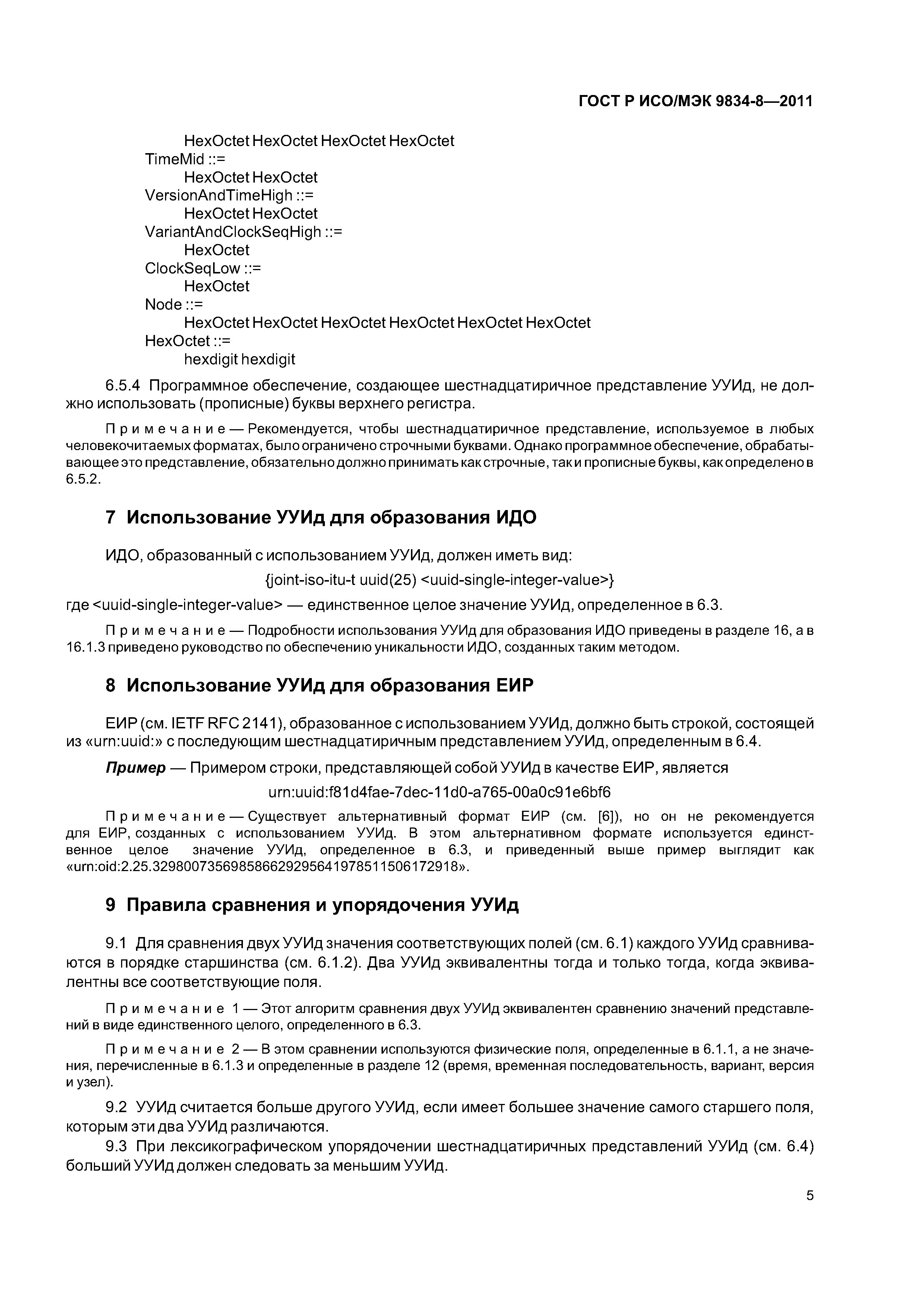 ГОСТ Р ИСО/МЭК 9834-8—2011

HexOctet HexOctet HexOctet HexOctet
TimeMid ::=
HexOctet HexOctet
VersionAndTimeHigh ::=
HexOctet HexOctet
VariantAndClockSeqHigh ::=
HexOctet
ClockSeqLow ::=
HexOctet
Node ::=
HexOctet HexOctet HexOctet HexOctet HexOctet HexOctet
HexOctet ::=
hexdigit hexdigit

6.5.4 Программное обеспечение, создающее шестнадцатиричное представление УУИд, не должно использовать (прописные) буквы верхнего регистра.

Примечание — Рекомендуется, чтобы шестнадцатиричное представление, используемое в любых человекочитаемых форматах, было ограничено строчными буквами. Однако программное обеспечение, обрабатывающее это представление, обязательно должно принимать как строчные, так и прописные буквы, как определено в 6.5.2.

7 Использование УУИд для образования ИДО

ИДО, образованный с использованием УУИд, должен иметь вид:

{joint-iso-itu-t uuid(25) <uuid-single-integer-value>}

где <uuid-single-integer-value> — единственное целое значение УУИд, определенное в 6.3.

Примечание — Подробности использования УУИд для образования ИДО приведены в разделе 16, а в 16.1.3 приведено руководство по обеспечению уникальности ИДО, созданных таким методом.

8 Использование УУИд для образования ЕИР

ЕИР (см. IETF RFC 2141), образованное с использованием УУИд, должно быть строкой, состоящей из «urn:uuid:» с последующим шестнадцатиричным представлением УУИд, определенным в 6.4.

Пример — Примером строки, представляющей собой УУИд в качестве ЕИР, является

urn:uuid:f81d4fae-7dec-11d0-a765-00a0c91e6bf6

Примечание — Существует альтернативный формат ЕИР (см. [6]), но он не рекомендуется для ЕИР, созданных с использованием УУИд. В этом альтернативном формате используется единственное целое значение УУИд, определенное в 6.3, и приведенный выше пример выглядит как «urn:oid:2.25.329800735698586629295641978511506172918».

9 Правила сравнения и упорядочения УУИд

9.1 Для сравнения двух УУИд значения соответствующих полей (см. 6.1) каждого УУИд сравниваются в порядке старшинства (см. 6.1.2). Два УУИд эквивалентны тогда и только тогда, когда эквивалентны все соответствующие поля.

Примечание 1 — Этот алгоритм сравнения двух УУИд эквивалентен сравнению значений представлений в виде единственного целого, определенного в 6.3.

Примечание 2 — В этом сравнении используются физические поля, определенные в 6.1.1, а не значения, перечисленные в 6.1.3 и определенные в разделе 12 (время, временная последовательность, вариант, версия и узел).

9.2 УУИд считается больше другого УУИд, если имеет большее значение самого старшего поля, которым эти два УУИд различаются.

9.3 При лексикографическом упорядочении шестнадцатиричных представлений УУИд (см. 6.4) больший УУИд должен следовать за меньшим УУИд.

5